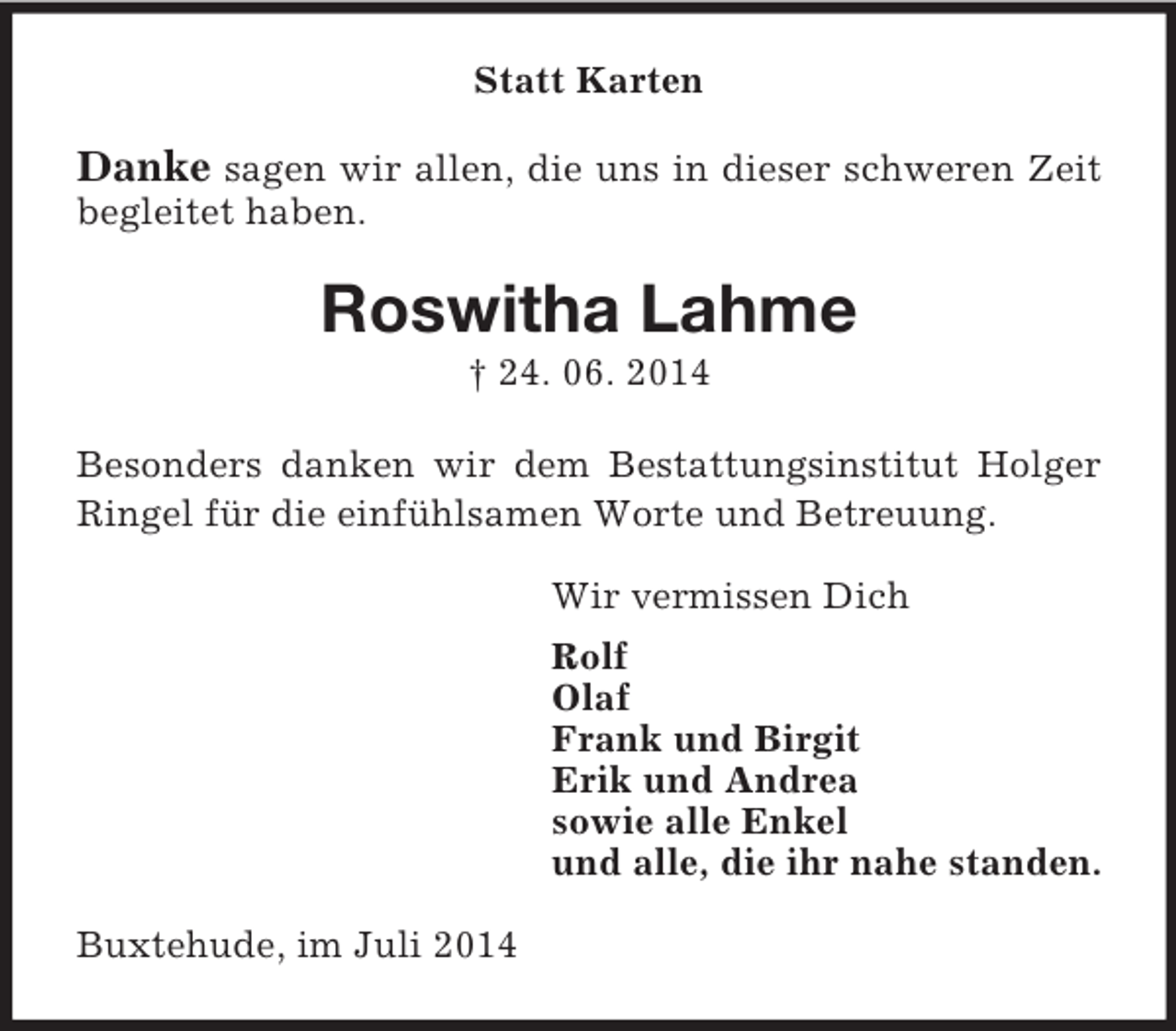 Statt Karten

Danke sagen wir allen, die uns in dieser schweren Zeit begleitet haben.

Roswitha Lahme

† 24. 06. 2014

Besonders danken wir dem Bestattungsinstitut Holger Ringel für die einfühlsamen Worte und Betreuung.

Wir vermissen Dich

Rolf
Olaf
Frank und Birgit
Erik und Andrea
sowie alle Enkel
und alle, die ihr nahe standen.

Buxtehude, im Juli 2014